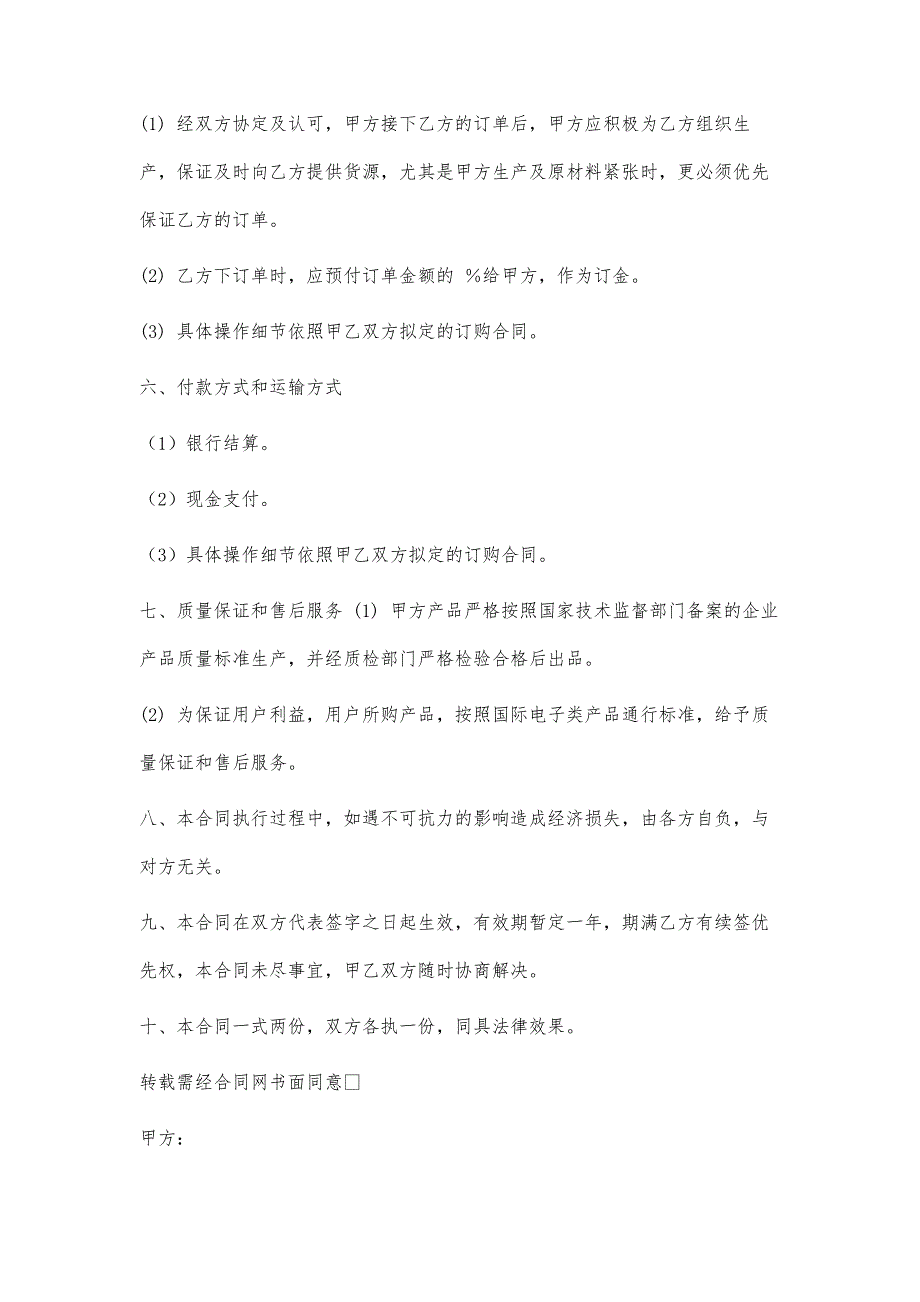 (1) 经双方协定及认可，甲方接下乙方的订单后，甲方应积极为乙方组织生产，保证及时向乙方提供货源，尤其是甲方生产及原材料紧张时，更必须优先保证乙方的订单。

(2) 乙方下订单时，应预付订单金额的 %给甲方，作为订金。

(3) 具体操作细节依照甲乙双方拟定的订购合同。

六、付款方式和运输方式

（1）银行结算。

（2）现金支付。

（3）具体操作细节依照甲乙双方拟定的订购合同。

七、质量保证和售后服务 (1) 甲方产品严格按照国家技术监督部门备案的企业产品质量标准生产，并经质检部门严格检验合格后出品。

(2) 为保证用户利益，用户所购产品，按照国际电子类产品通行标准，给予质量保证和售后服务。

八、本合同执行过程中，如遇不可抗力的影响造成经济损失，由各方自负，与对方无关。

九、本合同在双方代表签字之日起生效，有效期暂定一年，期满乙方有续签优先权，本合同未尽事宜，甲乙双方随时协商解决。

十、本合同一式两份，双方各执一份，同具法律效果。

转载需经合同网书面同意□

甲方：